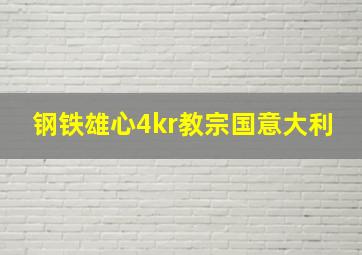 钢铁雄心4kr教宗国意大利